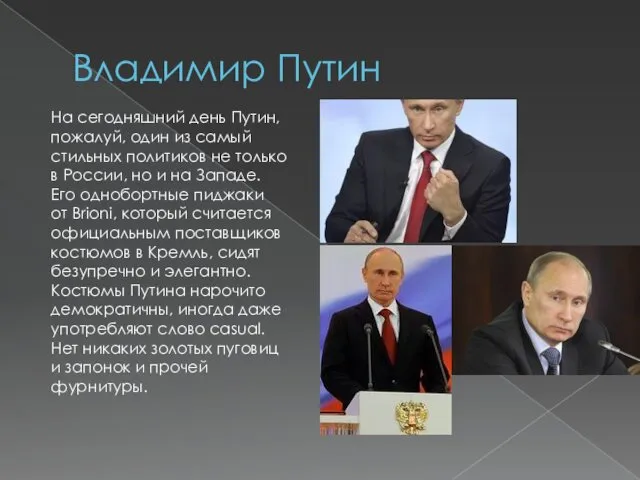 Владимир Путин

На сегодняшний день Путин, пожалуй, один из самый стильных политиков не только в России, но и на Западе. Его однобортные пиджаки от Brioni, который считается официальным поставщиков костюмов в Кремль, сидят безупречно и элегантно. Костюмы Путина нарочито демократичны, иногда даже употребляют слово casual. Нет никаких золотых пуговиц и запонок и прочей фурнитуры.